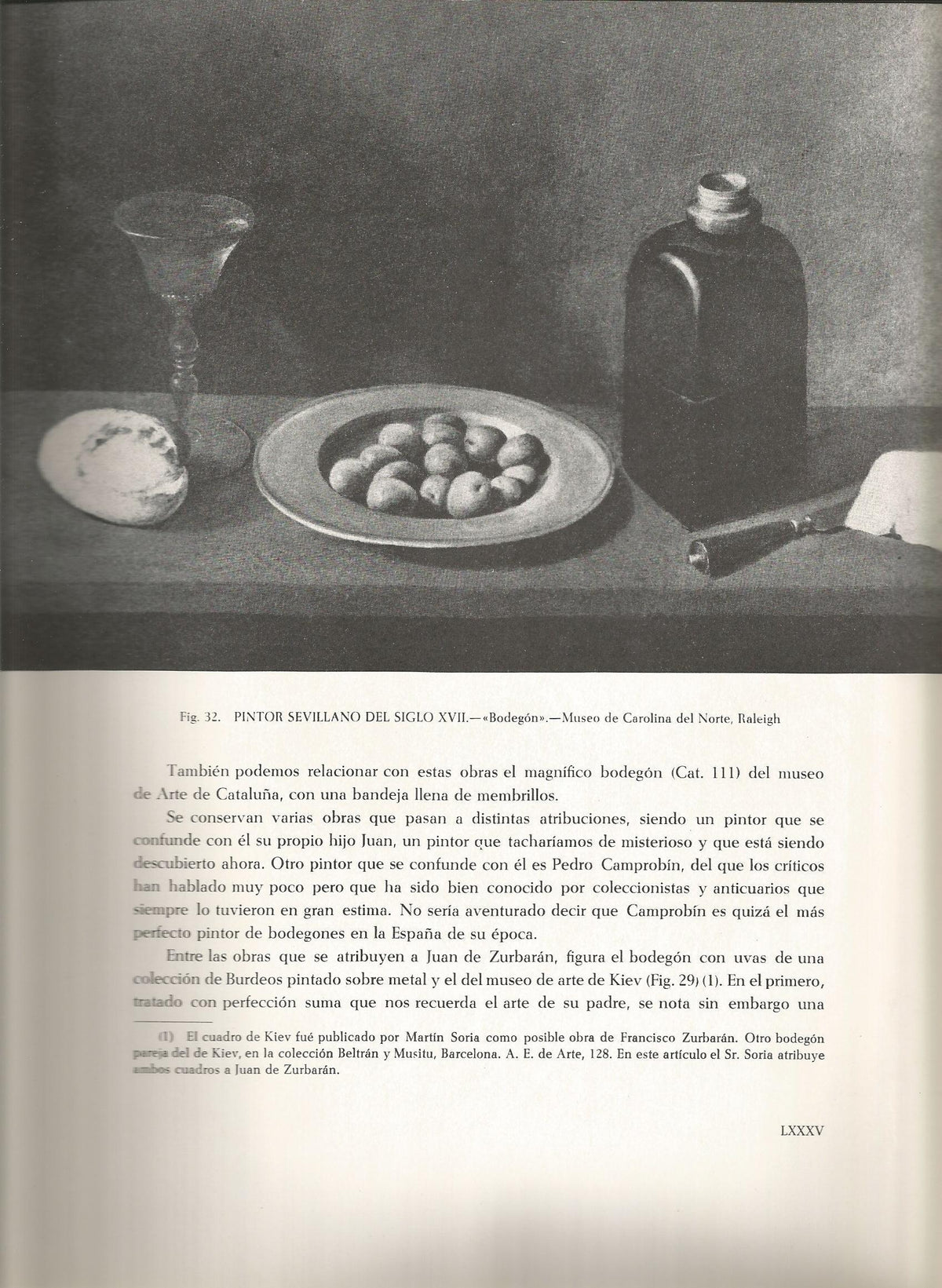 Fig. 32. PINTOR SEVILLANO DEL SIGLO XVII.—«Bodegón».—Museo de Carolina del Norte, Raleigh

También podemos relacionar con estas obras el magnífico bodegón (Cat. 111) del museo de Arte de Cataluña, con una bandeja llena de membrillos.

Se conservan varias obras que pasan a distintas atribuciones, siendo un pintor que se confunde con él su propio hijo Juan, un pintor que tacharíamos de misterioso y que está siendo descubierto ahora. Otro pintor que se confunde con él es Pedro Camprobín, del que los críticos han hablado muy poco pero que ha sido bien conocido por coleccionistas y anticuarios que siempre lo tuvieron en gran estima. No sería aventurado decir que Camprobín es quizá el más perfecto pintor de bodegones en la España de su época.

Entre las obras que se atribuyen a Juan de Zurbarán, figura el bodegón con uvas de una colección de Burdeos pintado sobre metal y el del museo de arte de Kiev (Fig. 29) (1). En el primero, tratado con perfección suma que nos recuerda el arte de su padre, se nota sin embargo una

(1) El cuadro de Kiev fué publicado por Martín Soria como posible obra de Francisco Zurbarán. Otro bodegón pareja del de Kiev, en la colección Beltrán y Musitu, Barcelona. A. E. de Arte, 128. En este artículo el Sr. Soria atribuye ambos cuadros a Juan de Zurbarán.

LXXXV